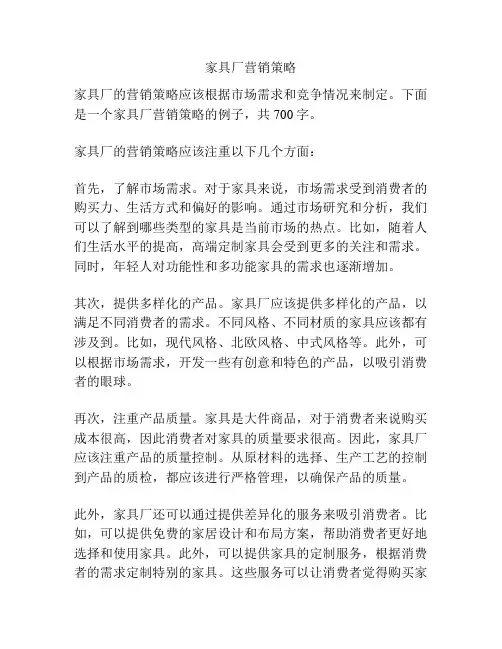 家具厂营销策略

家具厂的营销策略应该根据市场需求和竞争情况来制定。下面是一个家具厂营销策略的例子，共 700 字。

家具厂的营销策略应该注重以下几个方面：

首先，了解市场需求。对于家具来说，市场需求受到消费者的购买力、生活方式和偏好的影响。通过市场研究和分析，我们可以了解到哪些类型的家具是当前市场的热点。比如，随着人们生活水平的提高，高端定制家具会受到更多的关注和需求。同时，年轻人对功能性和多功能家具的需求也逐渐增加。

其次，提供多样化的产品。家具厂应该提供多样化的产品，以满足不同消费者的需求。不同风格、不同材质的家具应该都有涉及到。比如，现代风格、北欧风格、中式风格等。此外，可以根据市场需求，开发一些有创意和特色的产品，以吸引消费者的眼球。

再次，注重产品质量。家具是大件商品，对于消费者来说购买成本很高，因此消费者对家具的质量要求很高。因此，家具厂应该注重产品的质量控制。从原材料的选择、生产工艺的控制到产品的质检，都应该进行严格管理，以确保产品的质量。

此外，家具厂还可以通过提供差异化的服务来吸引消费者。比如，可以提供免费的家居设计和布局方案，帮助消费者更好地选择和使用家具。此外，可以提供家具的定制服务，根据消费者的需求定制特别的家具。这些服务可以让消费者觉得购买家